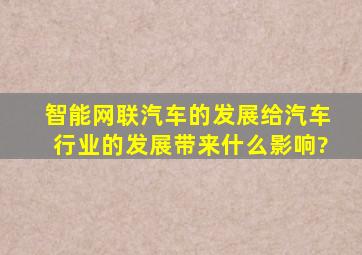 智能网联汽车的发展给汽车行业的发展带来什么影响?